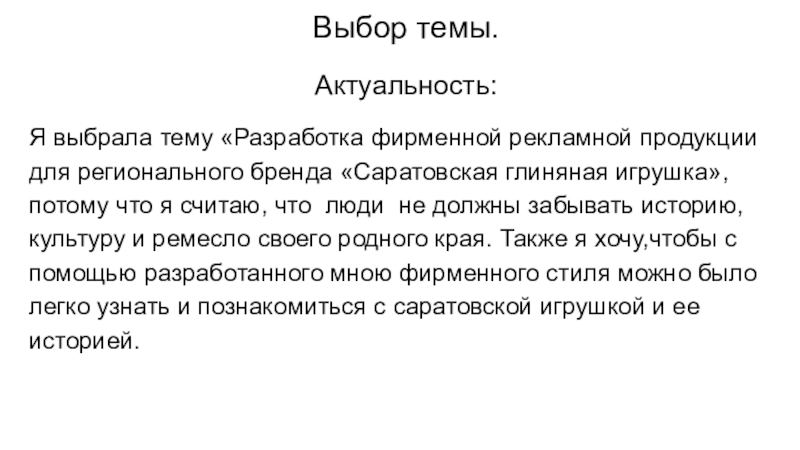 Выбор темы.

Актуальность:

Я выбрала тему «Разработка фирменной рекламной продукции для регионального бренда «Саратовская глиняная игрушка», потому что я считаю, что люди не должны забывать историю, культуру и ремесло своего родного края. Также я хочу,чтобы с помощью разработанного мною фирменного стиля можно было легко узнать и познакомиться с саратовской игрушкой и ее историей.